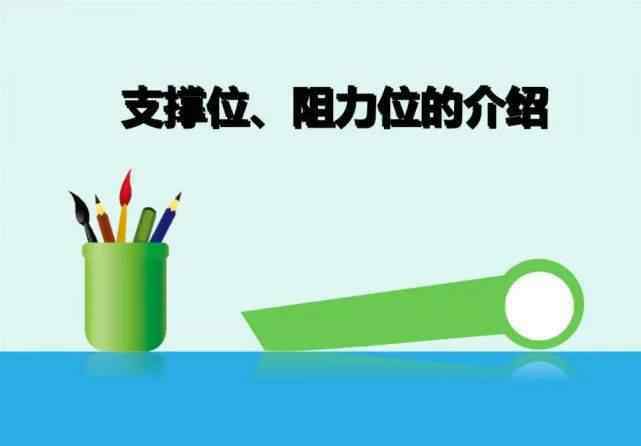 支撑位、阻力位的介绍